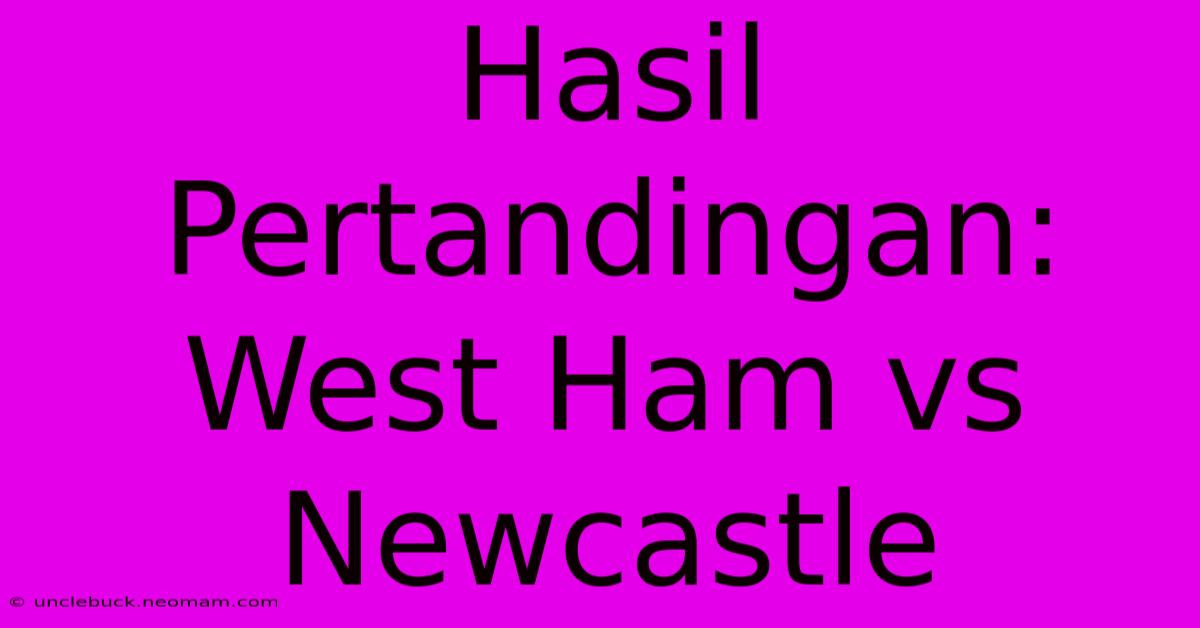 Hasil Pertandingan: West Ham vs Newcastle

© unclebuck.neomam.com